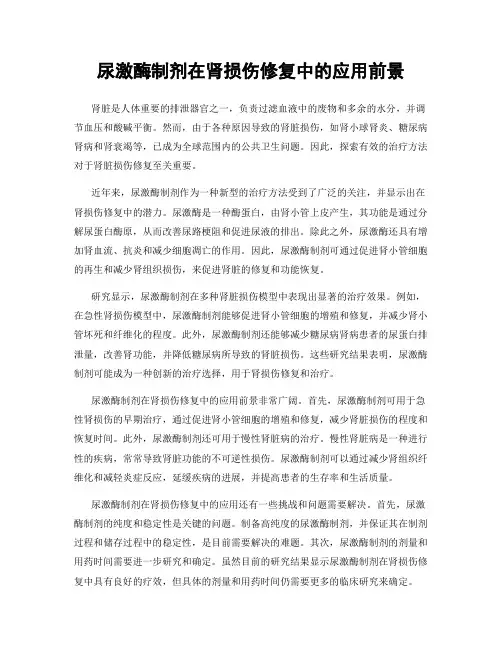 尿激酶制剂在肾损伤修复中的应用前景

肾脏是人体重要的排泄器官之一，负责过滤血液中的废物和多余的水分，并调节血压和酸碱平衡。然而，由于各种原因导致的肾脏损伤，如肾小球肾炎、糖尿病肾病和肾衰竭等，已成为全球范围内的公共卫生问题。因此，探索有效的治疗方法对于肾脏损伤修复至关重要。

近年来，尿激酶制剂作为一种新型的治疗方法受到了广泛的关注，并显示出在肾损伤修复中的潜力。尿激酶是一种酶蛋白，由肾小管上皮产生，其功能是通过分解尿蛋白酶原，从而改善尿路梗阻和促进尿液的排出。除此之外，尿激酶还具有增加肾血流、抗炎和减少细胞凋亡的作用。因此，尿激酶制剂可通过促进肾小管细胞的再生和减少肾组织损伤，来促进肾脏的修复和功能恢复。

研究显示，尿激酶制剂在多种肾脏损伤模型中表现出显著的治疗效果。例如，在急性肾损伤模型中，尿激酶制剂能够促进肾小管细胞的增殖和修复，并减少肾小管坏死和纤维化的程度。此外，尿激酶制剂还能够减少糖尿病肾病患者的尿蛋白排泄量，改善肾功能，并降低糖尿病所导致的肾脏损伤。这些研究结果表明，尿激酶制剂可能成为一种创新的治疗选择，用于肾损伤修复和治疗。

尿激酶制剂在肾损伤修复中的应用前景非常广阔。首先，尿激酶制剂可用于急性肾损伤的早期治疗，通过促进肾小管细胞的增殖和修复，减少肾脏损伤的程度和恢复时间。此外，尿激酶制剂还可用于慢性肾脏病的治疗。慢性肾脏病是一种进行性的疾病，常常导致肾脏功能的不可逆性损伤。尿激酶制剂可以通过减少肾组织纤维化和减轻炎症反应，延缓疾病的进展，并提高患者的生存率和生活质量。

尿激酶制剂在肾损伤修复中的应用还有一些挑战和问题需要解决。首先，尿激酶制剂的纯度和稳定性是关键的问题。制备高纯度的尿激酶制剂，并保证其在制剂过程和储存过程中的稳定性，是目前需要解决的难题。其次，尿激酶制剂的剂量和用药时间需要进一步研究和确定。虽然目前的研究结果显示尿激酶制剂在肾损伤修复中具有良好的疗效，但具体的剂量和用药时间仍需要更多的临床研究来确定。